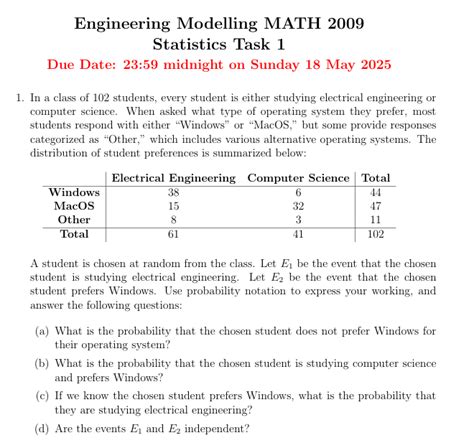 Engineering Modelling MATH 2009
Statistics Task 1
Due Date: 23:59 midnight on Sunday 18 May 2025

1. In a class of 102 students, every student is either studying electrical engineering or computer science. When asked what type of operating system they prefer, most students respond with either "Windows" or "MacOS," but some provide responses categorized as "Other," which includes various alternative operating systems. The distribution of student preferences is summarized below:

| | Electrical Engineering | Computer Science | Total |
|---|---|---|---|
| Windows | 38 | 6 | 44 |
| MacOS | 15 | 32 | 47 |
| Other | 8 | 3 | 11 |
| Total | 61 | 41 | 102 |

A student is chosen at random from the class. Let $E_1$ be the event that the chosen student is studying electrical engineering. Let $E_2$ be the event that the chosen student prefers Windows. Use probability notation to express your working, and answer the following questions:

(a) What is the probability that the chosen student does not prefer Windows for their operating system?

(b) What is the probability that the chosen student is studying computer science and prefers Windows?

(c) If we know the chosen student prefers Windows, what is the probability that they are studying electrical engineering?

(d) Are the events $E_1$ and $E_2$ independent?